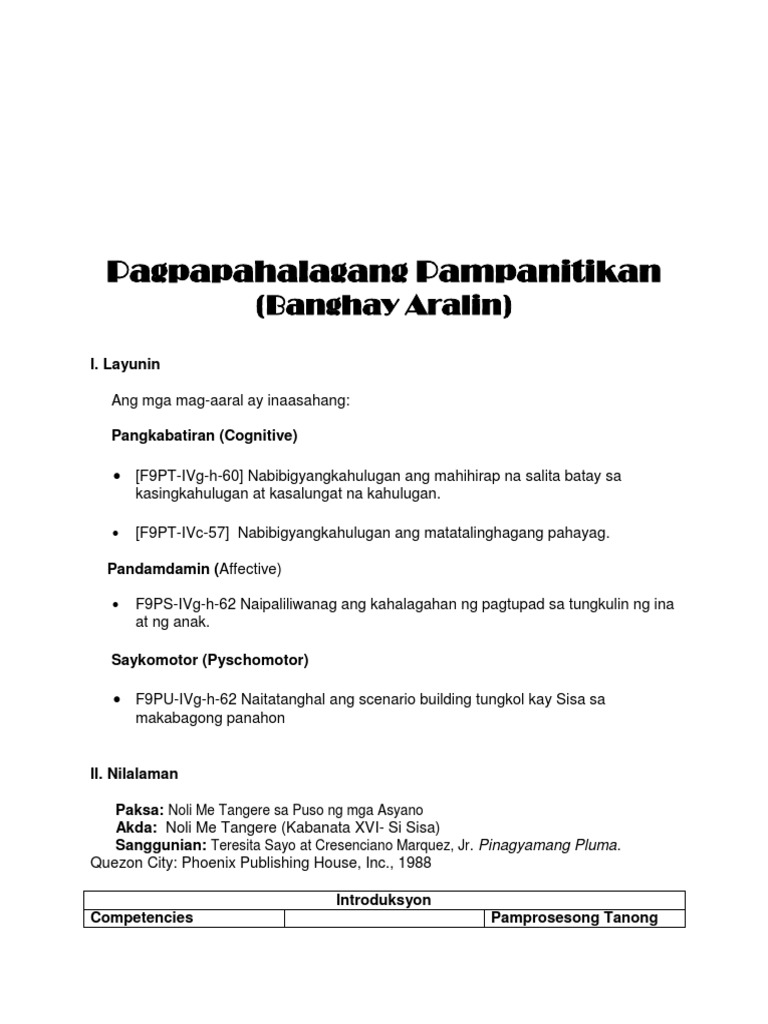 Pagpapahalagang Pampanitikan
(Banghay Aralin)

I. Layunin

Ang mga mag-aaral ay inaasahang:

Pangkabatiran (Cognitive)

• [F9PT-IVg-h-60] Nabibigyangkahulugan ang mahihirap na salita batay sa kasingkahulugan at kasalungat na kahulugan.

• [F9PT-IVc-57] Nabibigyangkahulugan ang matatalinghagang pahayag.

Pandamdamin (Affective)

• F9PS-IVg-h-62 Naipaliliwanag ang kahalagahan ng pagtupad sa tungkulin ng ina at ng anak.

Saykomotor (Pyschomotor)

• F9PU-IVg-h-62 Naitatanghal ang scenario building tungkol kay Sisa sa makabagong panahon

II. Nilalaman

Paksa: Noli Me Tangere sa Puso ng mga Asyano
Akda: Noli Me Tangere (Kabanata XVI- Si Sisa)
Sanggunian: Teresita Sayo at Cresenciano Marquez, Jr. Pinagyamang Pluma. Quezon City: Phoenix Publishing House, Inc., 1988

| Introduksyon | | |
|---|---|---|
| Competencies | | Pamprosesong Tanong |